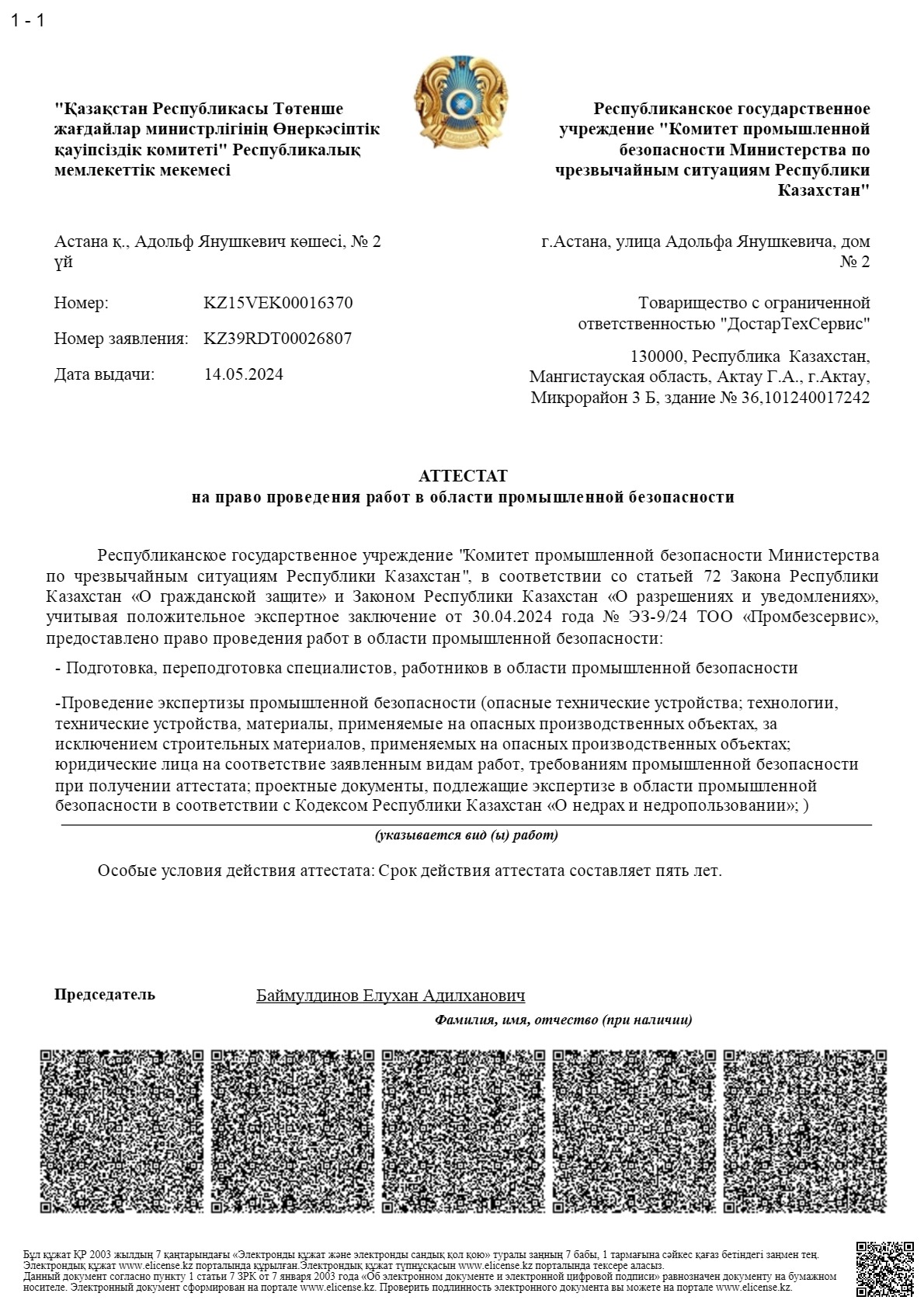 1 - 1

"Қазақстан Республикасы Төтенше жағдайлар министрлігінің Өнеркәсіптік қауіпсіздік комитеті" Республикалық мемлекеттік мекемесі

Республиканское государственное учреждение "Комитет промышленной безопасности Министерства по чрезвычайным ситуациям Республики Казахстан"

Астана қ., Адольф Янушкевич көшесі, № 2 үй

г.Астана, улица Адольфа Янушкевича, дом № 2

Номер: KZ15VEK00016370

Номер заявления: KZ39RDT00026807

Дата выдачи: 14.05.2024

Товарищество с ограниченной ответственностью "ДостарТехСервис"

130000, Республика Казахстан, Мангистауская область, Актау Г.А., г.Актау, Микрорайон 3 Б, здание № 36,101240017242

АТТЕСТАТ
на право проведения работ в области промышленной безопасности

Республиканское государственное учреждение "Комитет промышленной безопасности Министерства по чрезвычайным ситуациям Республики Казахстан", в соответствии со статьей 72 Закона Республики Казахстан «О гражданской защите» и Законом Республики Казахстан «О разрешениях и уведомлениях», учитывая положительное экспертное заключение от 30.04.2024 года № ЭЗ-9/24 ТОО «Промбезсервис», предоставлено право проведения работ в области промышленной безопасности:

- Подготовка, переподготовка специалистов, работников в области промышленной безопасности

-Проведение экспертизы промышленной безопасности (опасные технические устройства; технологии, технические устройства, материалы, применяемые на опасных производственных объектах, за исключением строительных материалов, применяемых на опасных производственных объектах; юридические лица на соответствие заявленным видам работ, требованиям промышленной безопасности при получении аттестата; проектные документы, подлежащие экспертизе в области промышленной безопасности в соответствии с Кодексом Республики Казахстан «О недрах и недропользовании»; )

(указывается вид (ы) работ)

Особые условия действия аттестата: Срок действия аттестата составляет пять лет.

Председатель Баймулдинов Елухан Адилханович

Фамилия, имя, отчество (при наличии)

Бұл құжат ҚР 2003 жылдың 7 қаңтарындағы «Электронды құжат және электронды сандық қол қою» туралы заңның 7 бабы, 1 тармағына сәйкес қағаз бетіндегі заңмен тең. Электрондық құжат www.elicense.kz порталында құрылған.Электрондық құжат түпнұсқасын www.elicense.kz порталында тексере аласыз.
Данный документ согласно пункту 1 статьи 7 ЗРК от 7 января 2003 года «Об электронном документе и электронной цифровой подписи» равнозначен документу на бумажном носителе. Электронный документ сформирован на портале www.elicense.kz. Проверить подлинность электронного документа вы можете на портале www.elicense.kz.